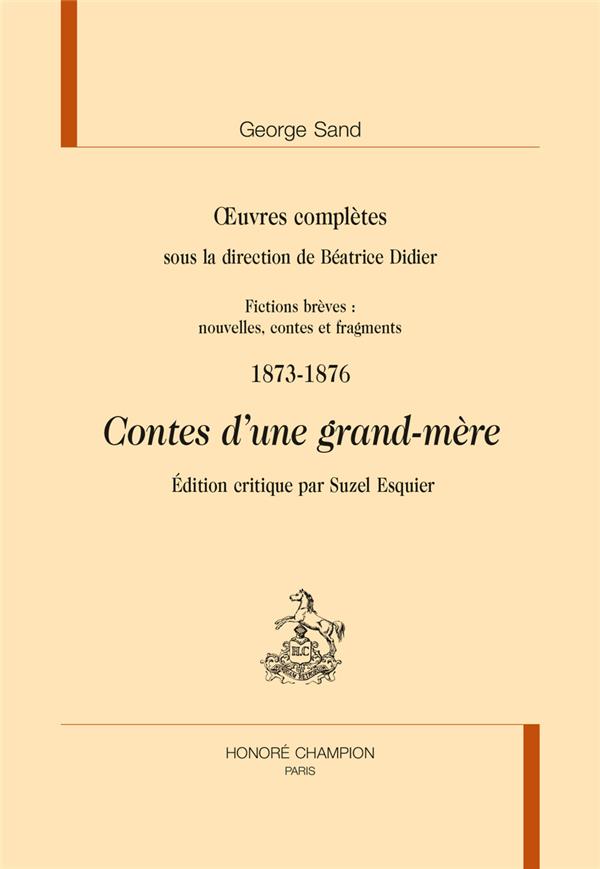 George Sand

Œuvres complètes

sous la direction de Béatrice Didier

Fictions brèves :
nouvelles, contes et fragments

1873-1876

Contes d'une grand-mère

Édition critique par Suzel Esquier

HONORÉ CHAMPION
PARIS